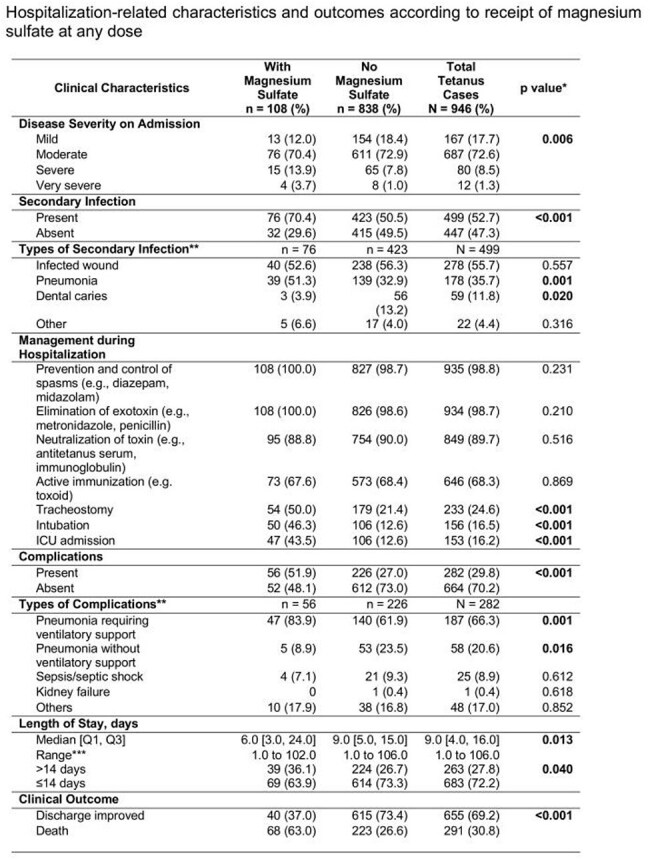 Hospitalization-related characteristics and outcomes according to receipt of magnesium sulfate at any dose

| Clinical Characteristics | With Magnesium Sulfate n = 108 (%) | No Magnesium Sulfate n = 838 (%) | Total Tetanus Cases N = 946 (%) | p value* |
|---|---|---|---|---|
| Disease Severity on Admission | | | | |
| Mild | 13 (12.0) | 154 (18.4) | 167 (17.7) | 0.006 |
| Moderate | 76 (70.4) | 611 (72.9) | 687 (72.6) | |
| Severe | 15 (13.9) | 65 (7.8) | 80 (8.5) | |
| Very severe | 4 (3.7) | 8 (1.0) | 12 (1.3) | |
| Secondary Infection | | | | |
| Present | 76 (70.4) | 423 (50.5) | 499 (52.7) | <0.001 |
| Absent | 32 (29.6) | 415 (49.5) | 447 (47.3) | |
| Types of Secondary Infection** | n = 76 | n = 423 | N = 499 | |
| Infected wound | 40 (52.6) | 238 (56.3) | 278 (55.7) | 0.557 |
| Pneumonia | 39 (51.3) | 139 (32.9) | 178 (35.7) | 0.001 |
| Dental caries | 3 (3.9) | 56 (13.2) | 59 (11.8) | 0.020 |
| Other | 5 (6.6) | 17 (4.0) | 22 (4.4) | 0.316 |
| Management during Hospitalization | | | | |
| Prevention and control of spasms (e.g., diazepam, midazolam) | 108 (100.0) | 827 (98.7) | 935 (98.8) | 0.231 |
| Elimination of exotoxin (e.g., metronidazole, penicillin) | 108 (100.0) | 826 (98.6) | 934 (98.7) | 0.210 |
| Neutralization of toxin (e.g., antitetanus serum, immunoglobulin) | 95 (88.8) | 754 (90.0) | 849 (89.7) | 0.516 |
| Active immunization (e.g. toxoid) | 73 (67.6) | 573 (68.4) | 646 (68.3) | 0.869 |
| Tracheostomy | 54 (50.0) | 179 (21.4) | 233 (24.6) | <0.001 |
| Intubation | 50 (46.3) | 106 (12.6) | 156 (16.5) | <0.001 |
| ICU admission | 47 (43.5) | 106 (12.6) | 153 (16.2) | <0.001 |
| Complications | | | | |
| Present | 56 (51.9) | 226 (27.0) | 282 (29.8) | <0.001 |
| Absent | 52 (48.1) | 612 (73.0) | 664 (70.2) | |
| Types of Complications** | n = 56 | n = 226 | N = 282 | |
| Pneumonia requiring ventilatory support | 47 (83.9) | 140 (61.9) | 187 (66.3) | 0.001 |
| Pneumonia without ventilatory support | 5 (8.9) | 53 (23.5) | 58 (20.6) | 0.016 |
| Sepsis/septic shock | 4 (7.1) | 21 (9.3) | 25 (8.9) | 0.612 |
| Kidney failure | 0 | 1 (0.4) | 1 (0.4) | 0.618 |
| Others | 10 (17.9) | 38 (16.8) | 48 (17.0) | 0.852 |
| Length of Stay, days | | | | |
| Median [Q1, Q3] | 6.0 [3.0, 24.0] | 9.0 [5.0, 15.0] | 9.0 [4.0, 16.0] | 0.013 |
| Range*** | 1.0 to 102.0 | 1.0 to 106.0 | 1.0 to 106.0 | |
| >14 days | 39 (36.1) | 224 (26.7) | 263 (27.8) | 0.040 |
| ≤14 days | 69 (63.9) | 614 (73.3) | 683 (72.2) | |
| Clinical Outcome | | | | |
| Discharge improved | 40 (37.0) | 615 (73.4) | 655 (69.2) | <0.001 |
| Death | 68 (63.0) | 223 (26.6) | 291 (30.8) | |